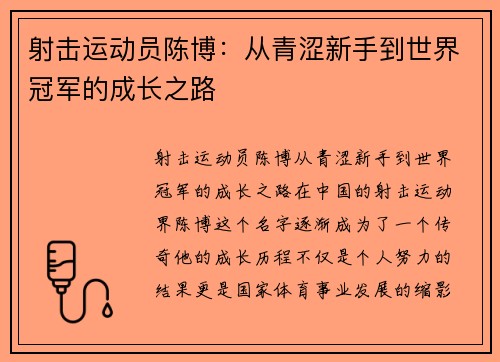 射击运动员陈博：从青涩新手到世界冠军的成长之路

射击运动员陈博从青涩新手到世界冠军的成长之路在中国的射击运动界陈博这个名字逐渐成为了一个传奇他的成长历程不仅是个人努力的结果更是国家体育事业发展的缩影